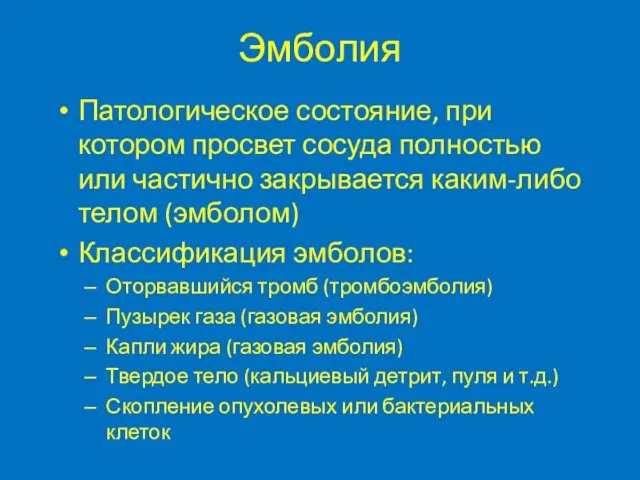 Эмболия

• Патологическое состояние, при котором просвет сосуда полностью или частично закрывается каким-либо телом (эмболом)
• Классификация эмболов:
– Оторвавшийся тромб (тромбоэмболия)
– Пузырек газа (газовая эмболия)
– Капли жира (газовая эмболия)
– Твердое тело (кальциевый детрит, пуля и т.д.)
– Скопление опухолевых или бактериальных клеток